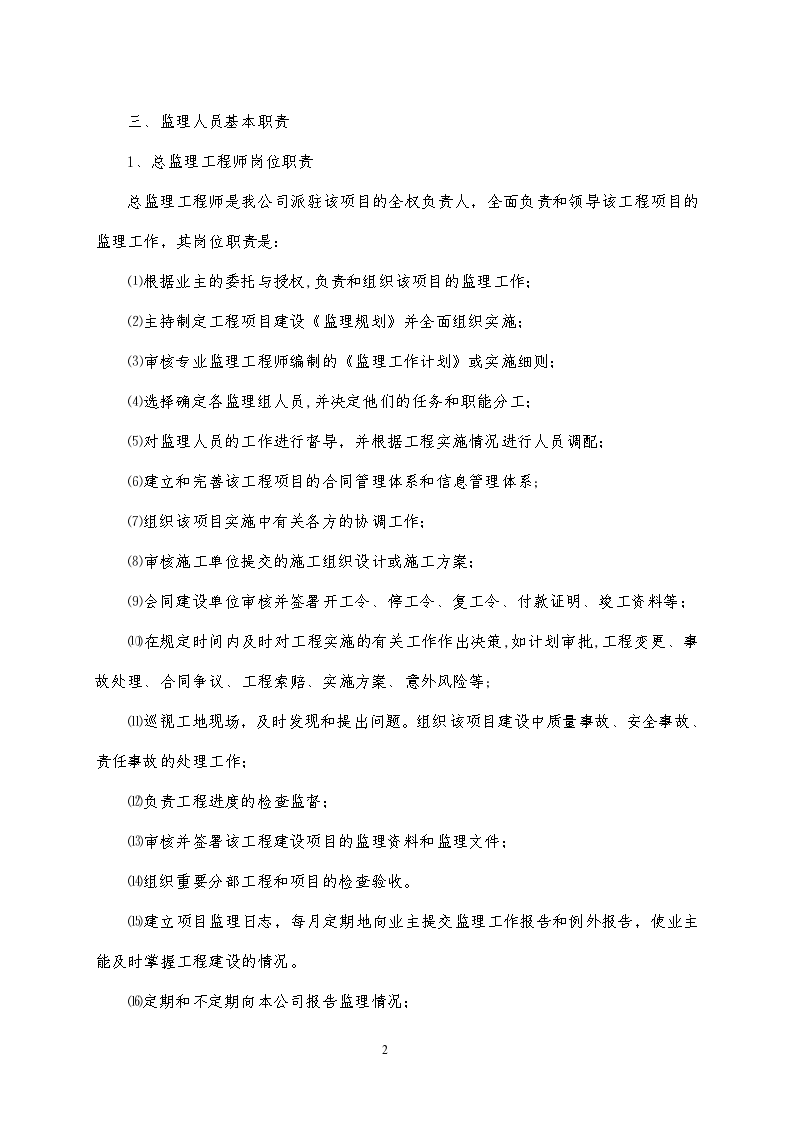 三、监理人员基本职责

1、总监理工程师岗位职责

总监理工程师是我公司派驻该项目的全权负责人，全面负责和领导该工程项目的监理工作，其岗位职责是：

⑴根据业主的委托与授权，负责和组织该项目的监理工作；

⑵主持制定工程项目建设《监理规划》并全面组织实施；

⑶审核专业监理工程师编制的《监理工作计划》或实施细则；

⑷选择确定各监理组人员，并决定他们的任务和职能分工；

⑸对监理人员的工作进行督导，并根据工程实施情况进行人员调配；

⑹建立和完善该工程项目的合同管理体系和信息管理体系；

⑺组织该项目实施中有关各方的协调工作；

⑻审核施工单位提交的施工组织设计或施工方案；

⑼会同建设单位审核并签署开工令、停工令、复工令、付款证明、竣工资料等；

⑽在规定时间内及时对工程实施的有关工作作出决策，如计划审批，工程变更、事故处理、合同争议、工程索赔、实施方案、意外风险等；

⑾巡视工地现场，及时发现和提出问题。组织该项目建设中质量事故、安全事故、责任事故的处理工作；

⑿负责工程进度的检查监督；

⒀审核并签署该工程建设项目的监理资料和监理文件；

⒁组织重要分部工程和项目的检查验收。

⒂建立项目监理日志，每月定期地向业主提交监理工作报告和例外报告，使业主能及时掌握工程建设的情况。

⒃定期和不定期向本公司报告监理情况；

2